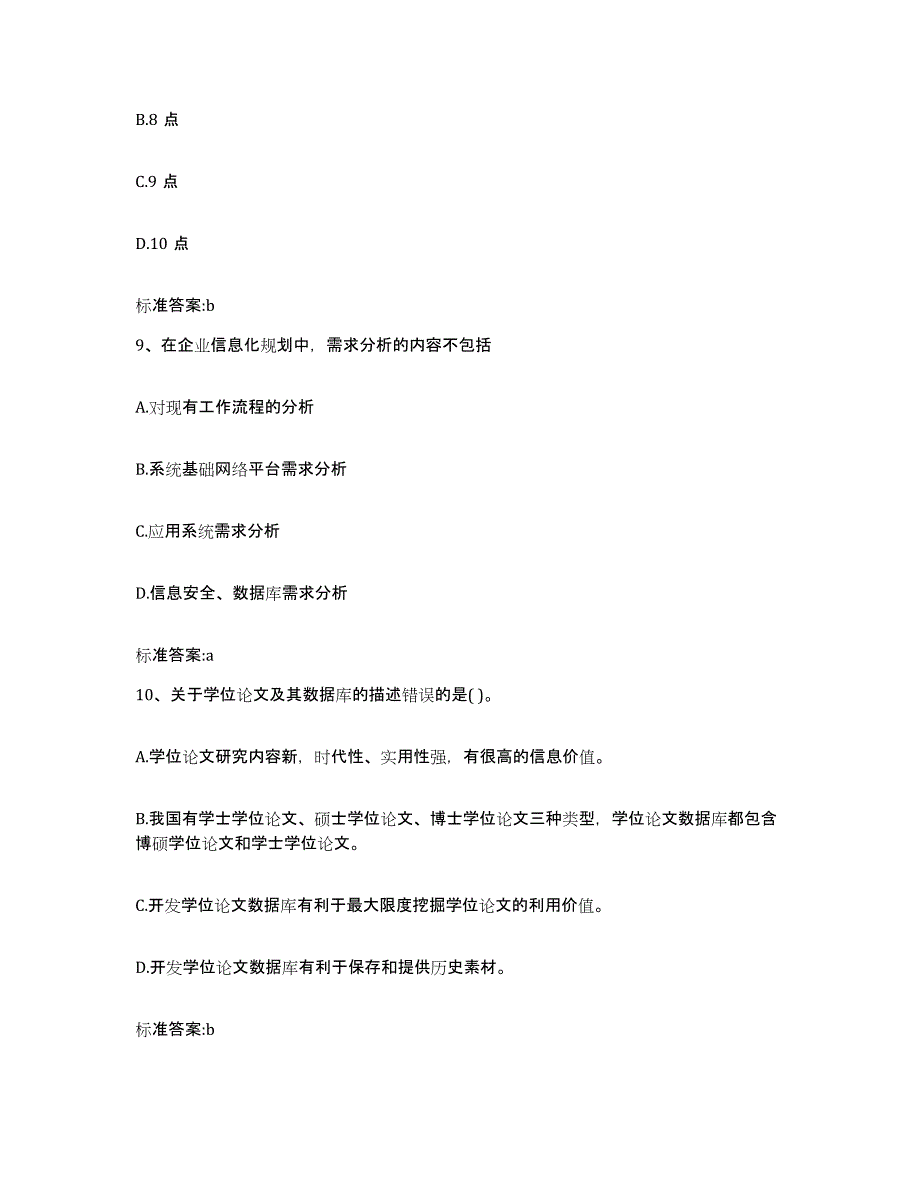 B.8 点

C.9 点

D.10 点

标准答案:b

9、在企业信息化规划中，需求分析的内容不包括

A.对现有工作流程的分析

B.系统基础网络平台需求分析

C.应用系统需求分析

D.信息安全、数据库需求分析

标准答案:a

10、关于学位论文及其数据库的描述错误的是( )。

A.学位论文研究内容新，时代性、实用性强，有很高的信息价值。

B.我国有学士学位论文、硕士学位论文、博士学位论文三种类型，学位论文数据库都包含博硕学位论文和学士学位论文。

C.开发学位论文数据库有利于最大限度挖掘学位论文的利用价值。

D.开发学位论文数据库有利于保存和提供历史素材。

标准答案:b